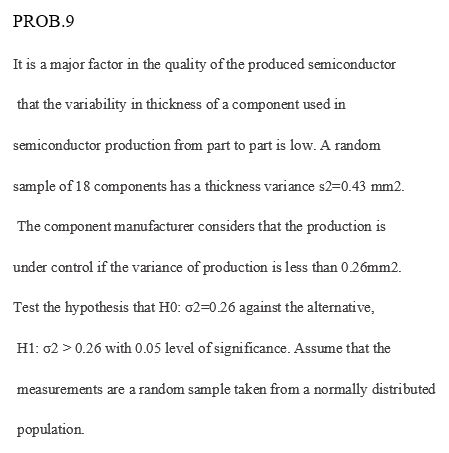 PROB.9

It is a major factor in the quality of the produced semiconductor that the variability in thickness of a component used in semiconductor production from part to part is low. A random sample of 18 components has a thickness variance s2=0.43 mm2. The component manufacturer considers that the production is under control if the variance of production is less than 0.26mm2. Test the hypothesis that H0: σ2=0.26 against the alternative, H1: σ2 > 0.26 with 0.05 level of significance. Assume that the measurements are a random sample taken from a normally distributed population.